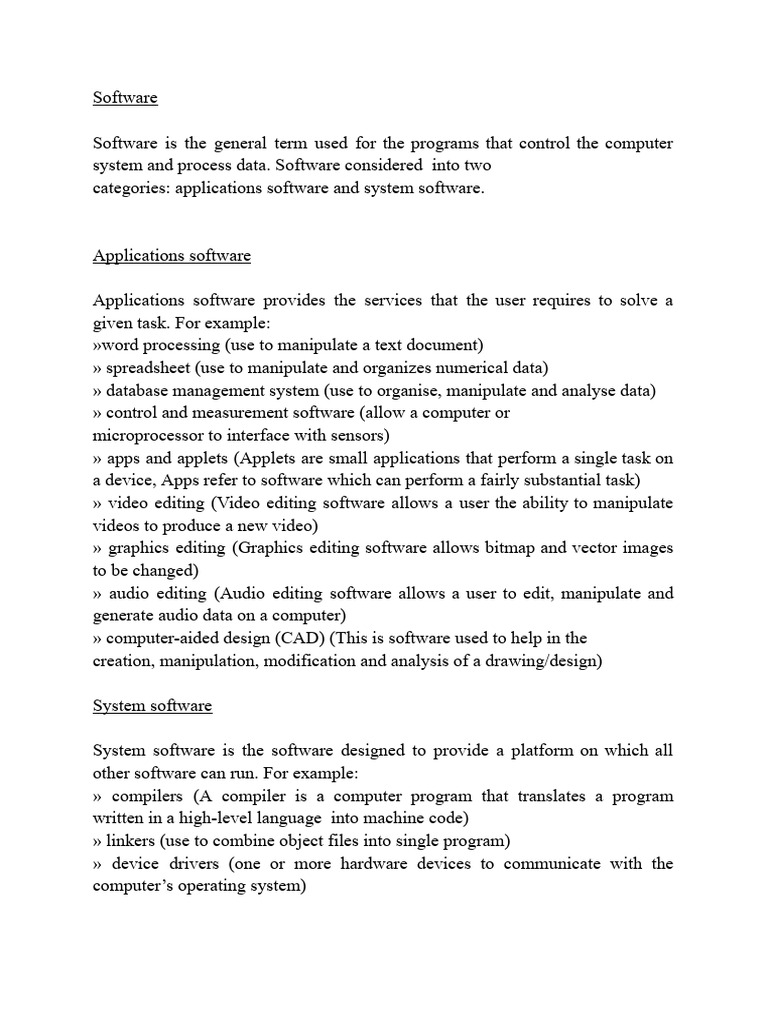 Software

Software is the general term used for the programs that control the computer system and process data. Software considered into two categories: applications software and system software.

Applications software

Applications software provides the services that the user requires to solve a given task. For example:
»word processing (use to manipulate a text document)
» spreadsheet (use to manipulate and organizes numerical data)
» database management system (use to organise, manipulate and analyse data)
» control and measurement software (allow a computer or microprocessor to interface with sensors)
» apps and applets (Applets are small applications that perform a single task on a device, Apps refer to software which can perform a fairly substantial task)
» video editing (Video editing software allows a user the ability to manipulate videos to produce a new video)
» graphics editing (Graphics editing software allows bitmap and vector images to be changed)
» audio editing (Audio editing software allows a user to edit, manipulate and generate audio data on a computer)
» computer-aided design (CAD) (This is software used to help in the creation, manipulation, modification and analysis of a drawing/design)

System software

System software is the software designed to provide a platform on which all other software can run. For example:
» compilers (A compiler is a computer program that translates a program written in a high-level language into machine code)
» linkers (use to combine object files into single program)
» device drivers (one or more hardware devices to communicate with the computer's operating system)